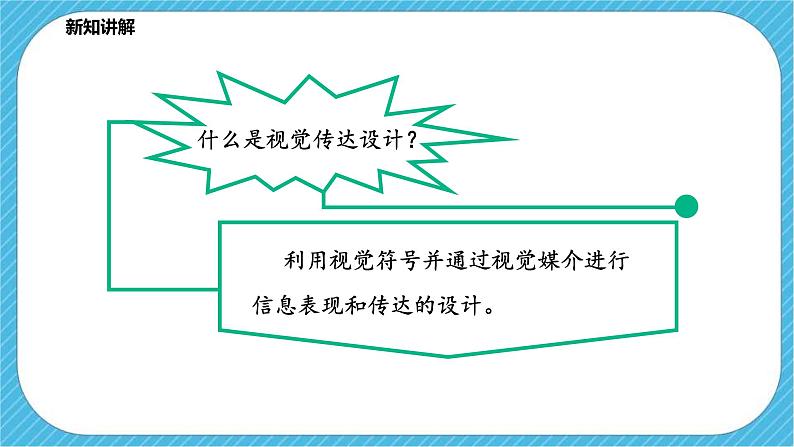 新知讲解

什么是视觉传达设计？

利用视觉符号并通过视觉媒介进行信息表现和传达的设计。